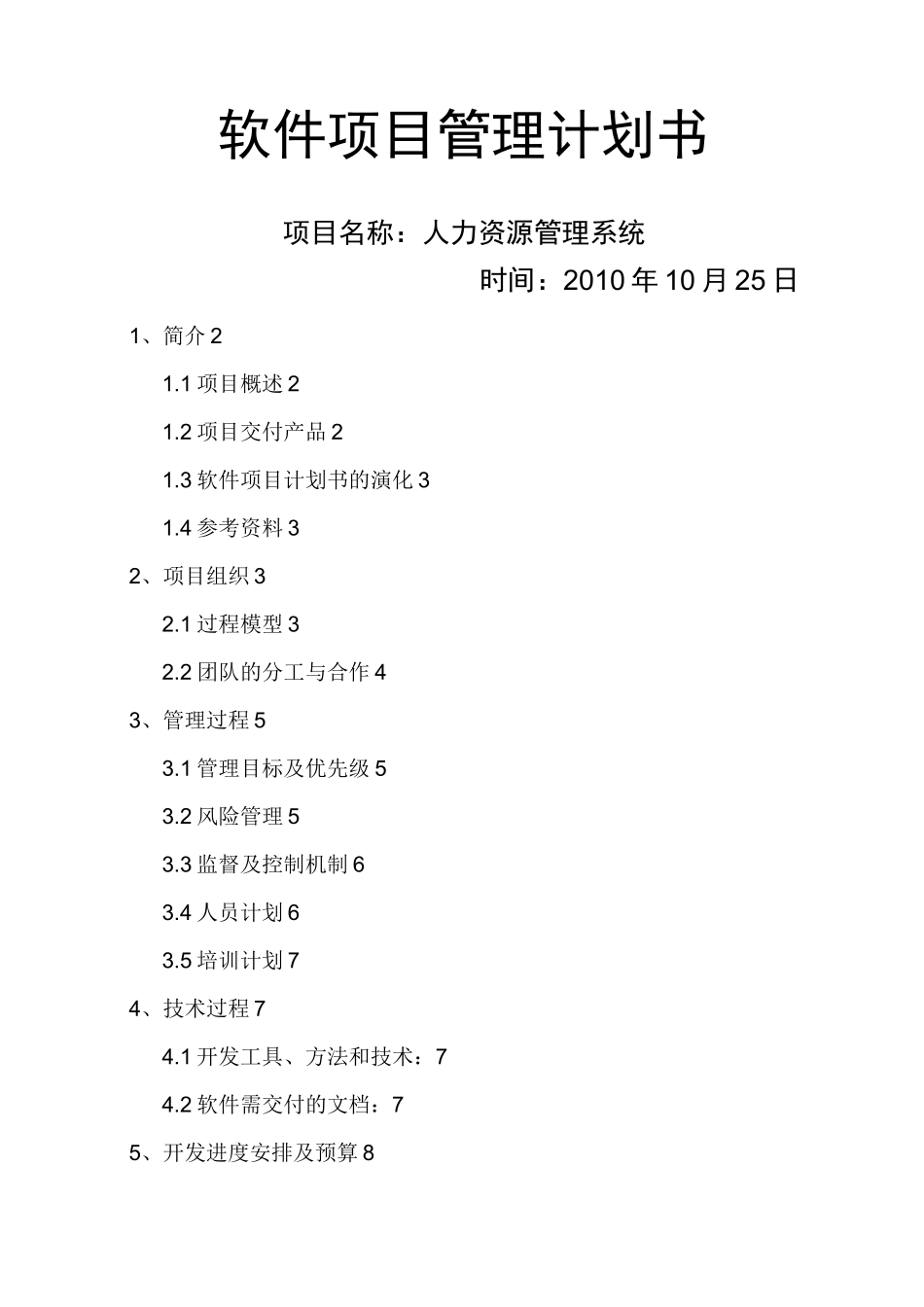 软件项目管理计划书

项目名称：人力资源管理系统

时间：2010 年 10 月 25 日

1、简介 2

1.1 项目概述 2

1.2 项目交付产品 2

1.3 软件项目计划书的演化 3

1.4 参考资料 3

2、项目组织 3

2.1 过程模型 3

2.2 团队的分工与合作 4

3、管理过程 5

3.1 管理目标及优先级 5

3.2 风险管理 5

3.3 监督及控制机制 6

3.4 人员计划 6

3.5 培训计划 7

4、技术过程 7

4.1 开发工具、方法和技术：7

4.2 软件需交付的文档：7

5、开发进度安排及预算 8